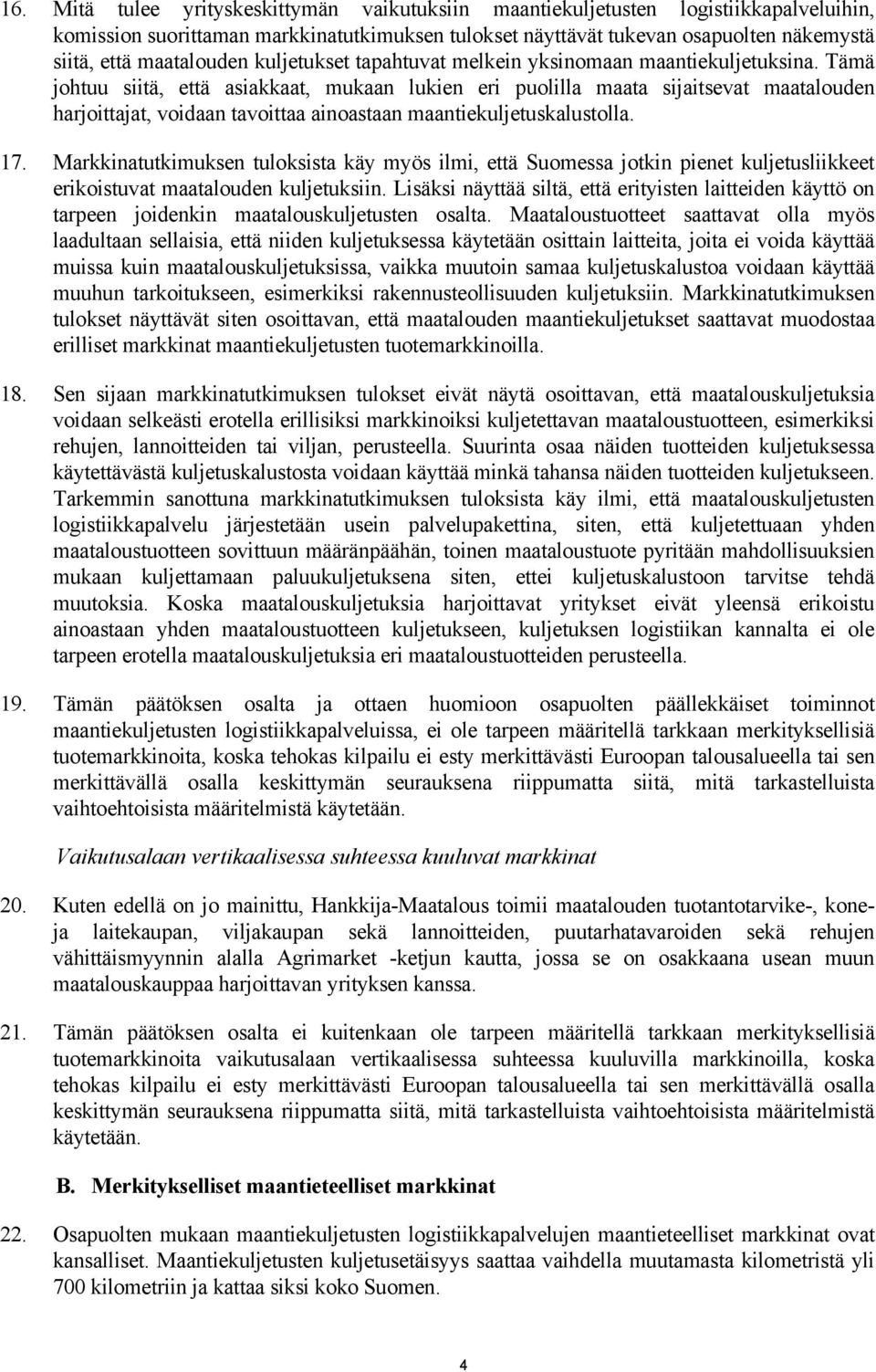 16. Mitä tulee yrityskeskittymän vaikutuksiin maantiekuljetusten logistiikkapalveluihin, komission suorittaman markkinatutkimuksen tulokset näyttävät tukevan osapuolten näkemystä siitä, että maatalouden kuljetukset tapahtuvat melkein yksinomaan maantiekuljetuksina. Tämä johtuu siitä, että asiakkaat, mukaan lukien eri puolilla maata sijaitsevat maatalouden harjoittajat, voidaan tavoittaa ainoastaan maantiekuljetuskalustolla.

17. Markkinatutkimuksen tuloksista käy myös ilmi, että Suomessa jotkin pienet kuljetusliikkeet erikoistuvat maatalouden kuljetuksiin. Lisäksi näyttää siltä, että erityisten laitteiden käyttö on tarpeen joidenkin maatalouskuljetusten osalta. Maataloustuotteet saattavat olla myös laadultaan sellaisia, että niiden kuljetuksessa käytetään osittain laitteita, joita ei voida käyttää muissa kuin maatalouskuljetuksissa, vaikka muutoin samaa kuljetuskalustoa voidaan käyttää muuhun tarkoitukseen, esimerkiksi rakennusteollisuuden kuljetuksiin. Markkinatutkimuksen tulokset näyttävät siten osoittavan, että maatalouden maantiekuljetukset saattavat muodostaa erilliset markkinat maantiekuljetusten tuotemarkkinoilla.

18. Sen sijaan markkinatutkimuksen tulokset eivät näytä osoittavan, että maatalouskuljetuksia voidaan selkeästi erotella erillisiksi markkinoiksi kuljetettavan maataloustuotteen, esimerkiksi rehujen, lannoitteiden tai viljan, perusteella. Suurinta osaa näiden tuotteiden kuljetuksessa käytettävästä kuljetuskalustosta voidaan käyttää minkä tahansa näiden tuotteiden kuljetukseen. Tarkemmin sanottuna markkinatutkimuksen tuloksista käy ilmi, että maatalouskuljetusten logistiikkapalvelu järjestetään usein palvelupakettina, siten, että kuljetettuaan yhden maataloustuotteen sovittuun määränpäähän, toinen maataloustuote pyritään mahdollisuuksien mukaan kuljettamaan paluukuljetuksena siten, ettei kuljetuskalustoon tarvitse tehdä muutoksia. Koska maatalouskuljetuksia harjoittavat yritykset eivät yleensä erikoistu ainoastaan yhden maataloustuotteen kuljetukseen, kuljetuksen logistiikan kannalta ei ole tarpeen erotella maatalouskuljetuksia eri maataloustuotteiden perusteella.

19. Tämän päätöksen osalta ja ottaen huomioon osapuolten päällekkäiset toiminnot maantiekuljetusten logistiikkapalveluissa, ei ole tarpeen määritellä tarkkaan merkityksellisiä tuotemarkkinoita, koska tehokas kilpailu ei esty merkittävästi Euroopan talousalueella tai sen merkittävällä osalla keskittymän seurauksena riippumatta siitä, mitä tarkastelluista vaihtoehtoisista määritelmistä käytetään.

Vaikutusalaan vertikaalisessa suhteessa kuuluvat markkinat

20. Kuten edellä on jo mainittu, Hankkija-Maatalous toimii maatalouden tuotantotarvike-, kone- ja laitekaupan, viljakaupan sekä lannoitteiden, puutarhatavaroiden sekä rehujen vähittäismyynnin alalla Agrimarket -ketjun kautta, jossa se on osakkaana usean muun maatalouskauppaa harjoittavan yrityksen kanssa.

21. Tämän päätöksen osalta ei kuitenkaan ole tarpeen määritellä tarkkaan merkityksellisiä tuotemarkkinoita vaikutusalaan vertikaalisessa suhteessa kuuluvilla markkinoilla, koska tehokas kilpailu ei esty merkittävästi Euroopan talousalueella tai sen merkittävällä osalla keskittymän seurauksena riippumatta siitä, mitä tarkastelluista vaihtoehtoisista määritelmistä käytetään.

B. Merkitykselliset maantieteelliset markkinat

22. Osapuolten mukaan maantiekuljetusten logistiikkapalvelujen maantieteelliset markkinat ovat kansalliset. Maantiekuljetusten kuljetusetäisyys saattaa vaihdella muutamasta kilometristä yli 700 kilometriin ja kattaa siksi koko Suomen.

4